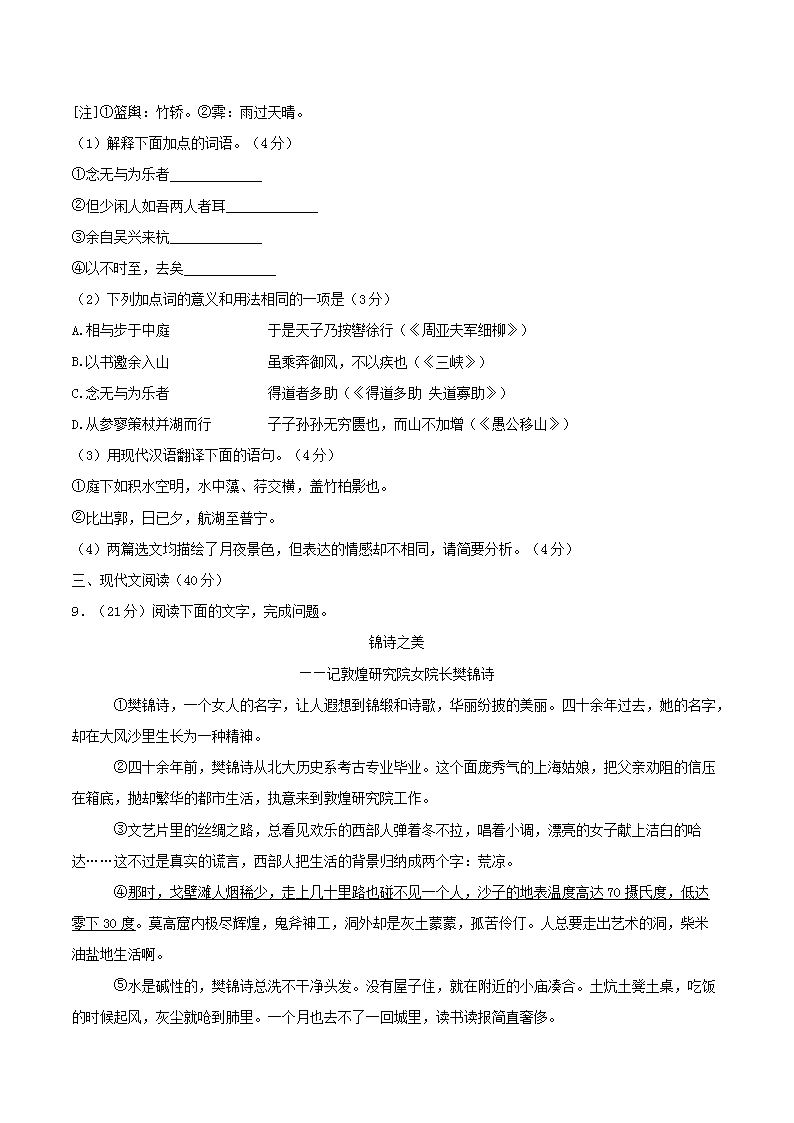 [注]①篮舆：竹轿。②霁：雨过天晴。

（1）解释下面加点的词语。（4分）

①念无与为乐者____________

②但少闲人如吾两人者耳____________

③余自吴兴来杭____________

④以不时至，去矣____________

（2）下列加点词的意义和用法相同的一项是（3分）

A.相与步于中庭　　于是天子乃按辔徐行（《周亚夫军细柳》）

B.以书邀余入山　　虽乘奔御风，不以疾也（《三峡》）

C.念无与为乐者　　得道者多助（《得道多助 失道寡助》）

D.从参寥策杖并湖而行　　子子孙孙无穷匮也，而山不加增（《愚公移山》）

（3）用现代汉语翻译下面的语句。（4分）

①庭下如积水空明，水中藻、荇交横，盖竹柏影也。

②比出郭，日已夕，航湖至普宁。

（4）两篇选文均描绘了月夜景色，但表达的情感却不相同，请简要分析。（4分）

三、现代文阅读（40分）

9．（21分）阅读下面的文字，完成问题。

锦诗之美

——记敦煌研究院女院长樊锦诗

①樊锦诗，一个女人的名字，让人遐想到锦缎和诗歌，华丽纷披的美丽。四十余年过去，她的名字，却在大风沙里生长为一种精神。

②四十余年前，樊锦诗从北大历史系考古专业毕业。这个面庞秀气的上海姑娘，把父亲劝阻的信压在箱底，抛却繁华的都市生活，执意来到敦煌研究院工作。

③文艺片里的丝绸之路，总看见欢乐的西部人弹着冬不拉，唱着小调，漂亮的女子献上洁白的哈达……这不过是真实的谎言，西部人把生活的背景归纳成两个字：荒凉。

④那时，戈壁滩人烟稀少，走上几十里路也碰不见一个人，沙子的地表温度高达70摄氏度，低达零下30度。莫高窟内极尽辉煌，鬼斧神工，洞外却是灰土蒙蒙，孤苦伶仃。人总要走出艺术的洞，柴米油盐地生活啊。

⑤水是碱性的，樊锦诗总洗不干净头发。没有屋子住，就在附近的小庙凑合。土炕土凳土桌，吃饭的时候起风，灰尘就呛到肺里。一个月也去不了一回城里，读书读报简直奢侈。